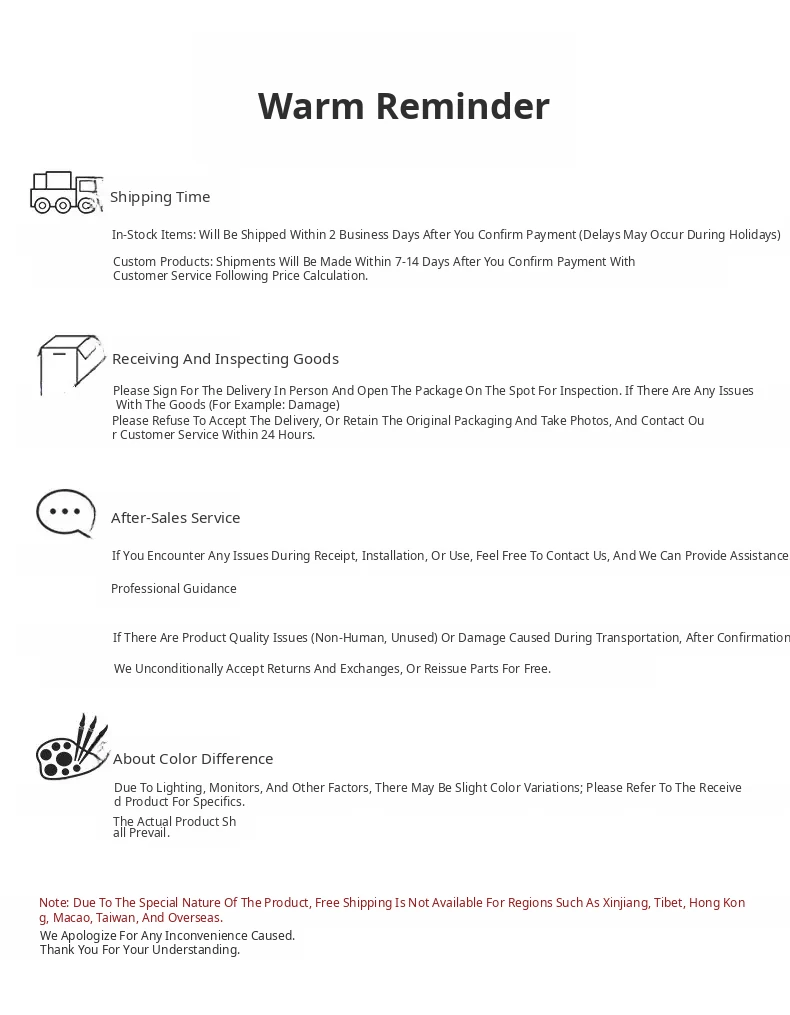 Warm Reminder

Shipping Time

In-Stock Items: Will Be Shipped Within 2 Business Days After You Confirm Payment (Delays May Occur During Holidays)

Custom Products: Shipments Will Be Made Within 7-14 Days After You Confirm Payment With Customer Service Following Price Calculation.

Receiving And Inspecting Goods

Please Sign For The Delivery In Person And Open The Package On The Spot For Inspection. If There Are Any Issues With The Goods (For Example: Damage)
Please Refuse To Accept The Delivery, Or Retain The Original Packaging And Take Photos, And Contact Our Customer Service Within 24 Hours.

After-Sales Service

If You Encounter Any Issues During Receipt, Installation, Or Use, Feel Free To Contact Us, And We Can Provide Assistance

Professional Guidance

If There Are Product Quality Issues (Non-Human, Unused) Or Damage Caused During Transportation, After Confirmation

We Unconditionally Accept Returns And Exchanges, Or Reissue Parts For Free.

About Color Difference

Due To Lighting, Monitors, And Other Factors, There May Be Slight Color Variations; Please Refer To The Received Product For Specifics.

The Actual Product Shall Prevail.

Note: Due To The Special Nature Of The Product, Free Shipping Is Not Available For Regions Such As Xinjiang, Tibet, Hong Kong, Macao, Taiwan, And Overseas.
We Apologize For Any Inconvenience Caused.
Thank You For Your Understanding.